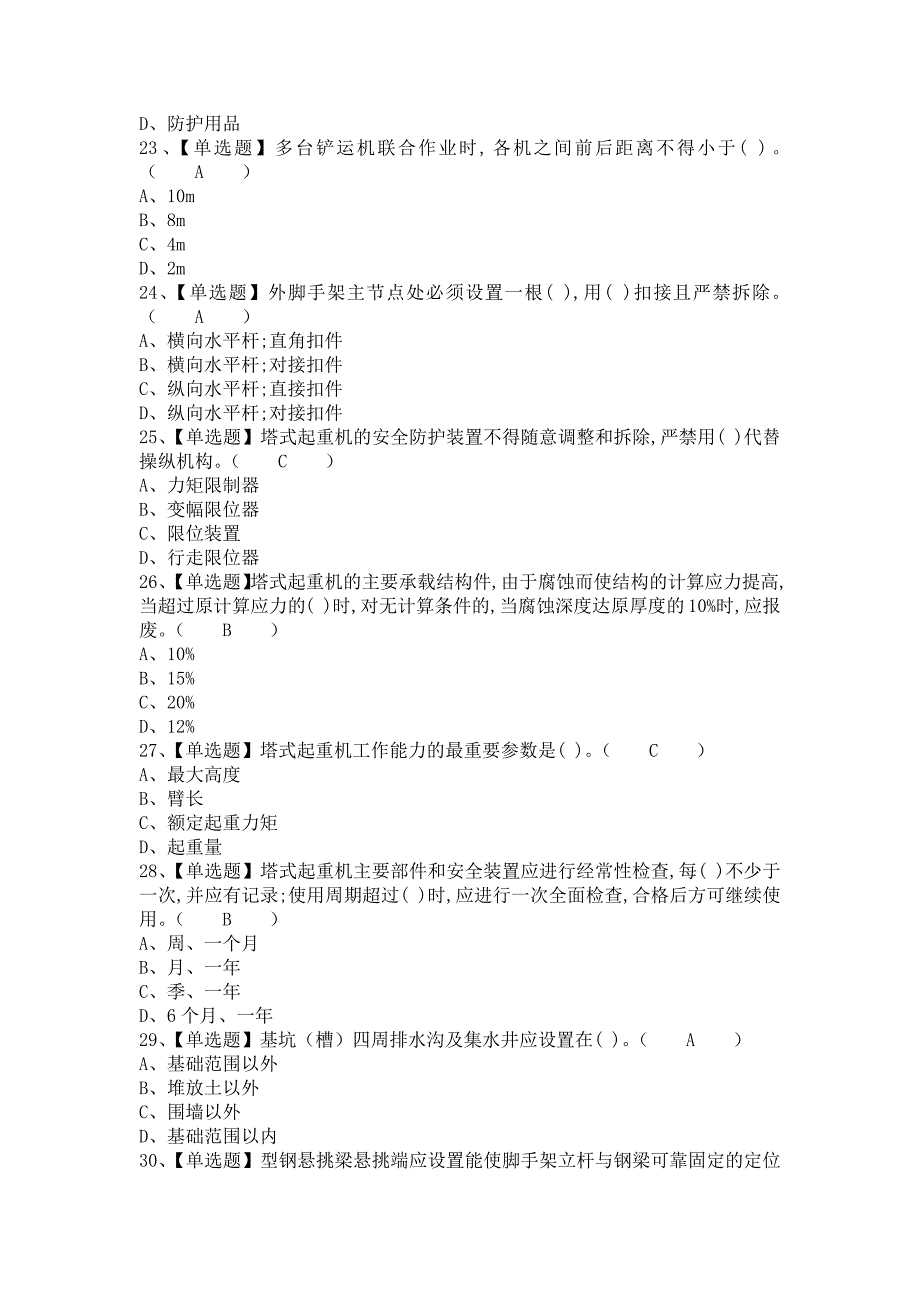 D、防护用品
23、【单选题】多台铲运机联合作业时，各机之间前后距离不得小于( )。( A )
A、10m
B、8m
C、4m
D、2m
24、【单选题】外脚手架主节点处必须设置一根( ),用( )扣接且严禁拆除。( A )
A、横向水平杆;直角扣件
B、横向水平杆;对接扣件
C、纵向水平杆;直接扣件
D、纵向水平杆;对接扣件
25、【单选题】塔式起重机的安全防护装置不得随意调整和拆除,严禁用( )代替操纵机构。( C )
A、力矩限制器
B、变幅限位器
C、限位装置
D、行走限位器
26、【单选题】塔式起重机的主要承载结构件，由于腐蚀而使结构的计算应力提高，当超过原计算应力的( )时,对无计算条件的,当腐蚀深度达原厚度的10%时,应报废。( B )
A、10%
B、15%
C、20%
D、12%
27、【单选题】塔式起重机工作能力的最重要参数是( )。( C )
A、最大高度
B、臂长
C、额定起重力矩
D、起重量
28、【单选题】塔式起重机主要部件和安全装置应进行经常性检查,每( )不少于一次,并应有记录;使用周期超过( )时,应进行一次全面检查,合格后方可继续使用。( B )
A、周、一个月
B、月、一年
C、季、一年
D、6个月、一年
29、【单选题】基坑（槽）四周排水沟及集水井应设置在( )。( A )
A、基础范围以外
B、堆放土以外
C、围墙以外
D、基础范围以内
30、【单选题】型钢悬挑梁悬挑端应设置能使脚手架立杆与钢梁可靠固定的定位